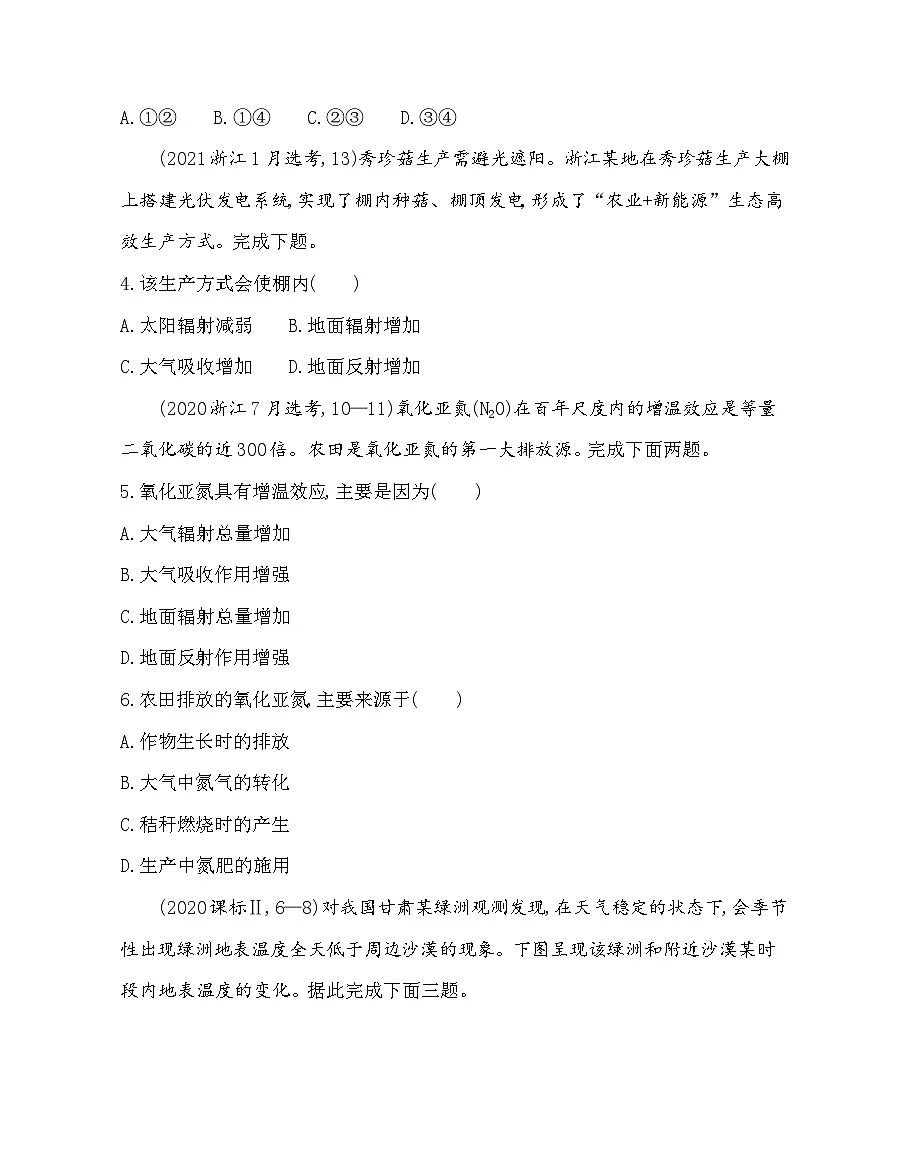 A.①② B.①④ C.②③ D.③④

(2021浙江1月选考,13)秀珍菇生产需避光遮阳。浙江某地在秀珍菇生产大棚上搭建光伏发电系统,实现了棚内种菇、棚顶发电,形成了“农业+新能源”生态高效生产方式。完成下题。

4.该生产方式会使棚内(　　)

A.太阳辐射减弱 B.地面辐射增加

C.大气吸收增加 D.地面反射增加

(2020浙江7月选考,10—11)氧化亚氮($N_2O$)在百年尺度内的增温效应是等量二氧化碳的近300倍。农田是氧化亚氮的第一大排放源。完成下面两题。

5.氧化亚氮具有增温效应,主要是因为(　　)

A.大气辐射总量增加

B.大气吸收作用增强

C.地面辐射总量增加

D.地面反射作用增强

6.农田排放的氧化亚氮,主要来源于(　　)

A.作物生长时的排放

B.大气中氮气的转化

C.秸秆燃烧时的产生

D.生产中氮肥的施用

(2020课标Ⅱ,6—8)对我国甘肃某绿洲观测发现,在天气稳定的状态下,会季节性出现绿洲地表温度全天低于周边沙漠的现象。下图呈现该绿洲和附近沙漠某时段内地表温度的变化。据此完成下面三题。